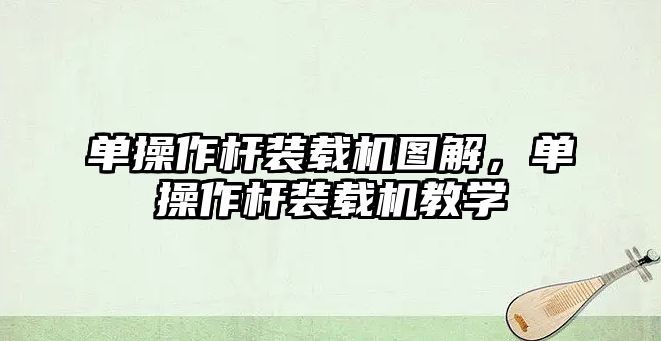 单操作杆装载机图解，单操作杆装载机教学